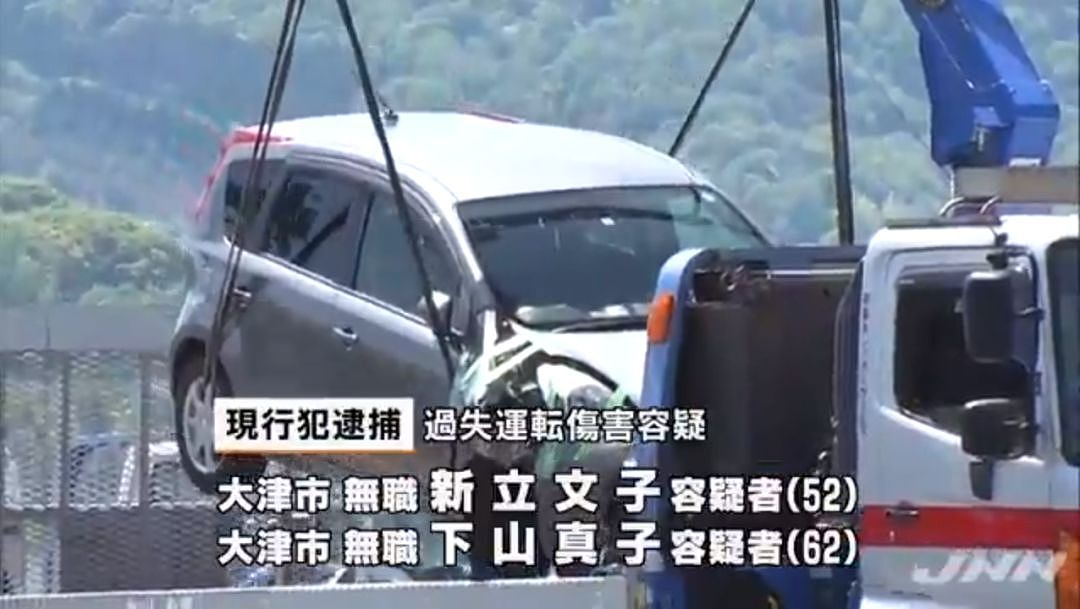 現行犯逮捕 過失運転傷害容疑

大津市 無職 新立文子 容疑者(52)
大津市 無職 下山真子 容疑者(62)

JNN